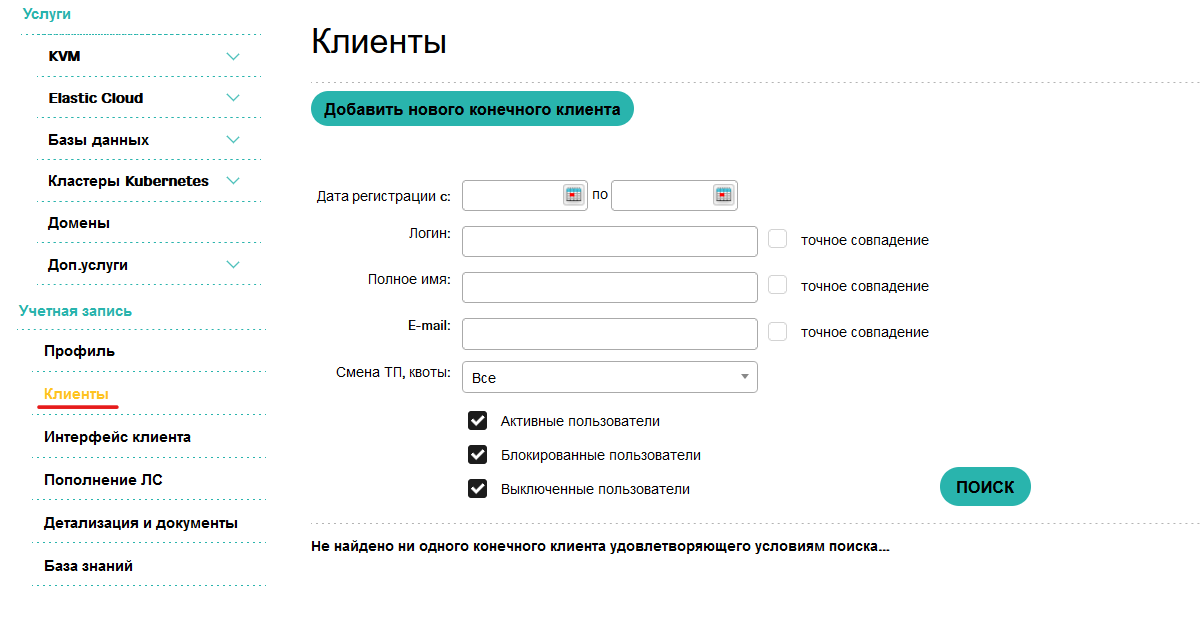 Услуги

KVM

Elastic Cloud

Базы данных

Кластеры Kubernetes

Домены

Доп.услуги

Учетная запись

Профиль

Клиенты

Интерфейс клиента

Пополнение ЛС

Детализация и документы

База знаний

Клиенты

Добавить нового конечного клиента

Дата регистрации с: по

Логин: точное совпадение

Полное имя: точное совпадение

E-mail: точное совпадение

Смена ТП, квоты: Все

Активные пользователи

Блокированные пользователи

Выключенные пользователи

ПОИСК

Не найдено ни одного конечного клиента удовлетворяющего условиям поиска...